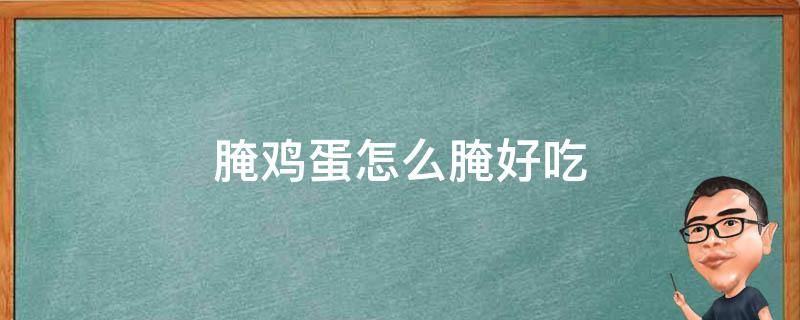 腌鸡蛋怎么腌好吃